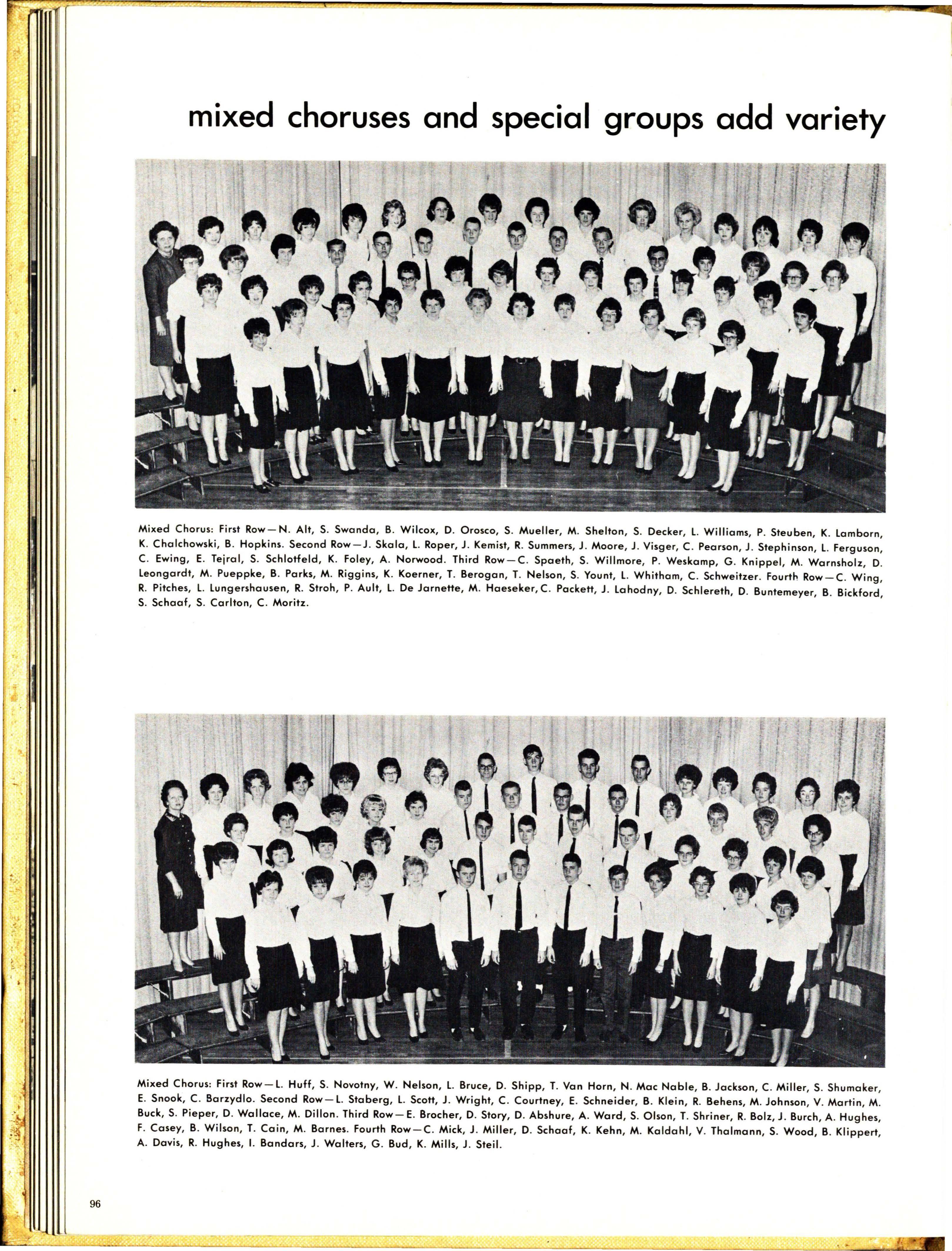 mixed choruses and special groups add variety

Mixed Chorus: First Row—N. Alt, S. Swanda, B. Wilcox, D. Orosco, S. Mueller, M. Shelton, S. Decker, L. Williams, P. Steuben, K. Lamborn, K. Chalchowski, B. Hopkins. Second Row—J. Skala, L. Roper, J. Kemist, R. Summers, J. Moore, J. Visger, C. Pearson, J. Stephinson, L. Ferguson, C. Ewing, E. Tejral, S. Schlotfeld, K. Foley, A. Norwood. Third Row—C. Spaeth, S. Willmore, P. Weskamp, G. Knippel, M. Warnsholz, D. Leongardt, M. Pueppke, B. Parks, M. Riggins, K. Koerner, T. Berogan, T. Nelson, S. Yount, L. Whitham, C. Schweitzer. Fourth Row—C. Wing, R. Pitches, L. Lungershausen, R. Stroh, P. Ault, L. De Jarnette, M. Haeseker, C. Packett, J. Lahodny, D. Schlereth, D. Buntemeyer, B. Bickford, S. Schaaf, S. Carlton, C. Moritz.

Mixed Chorus: First Row—L. Huff, S. Novotny, W. Nelson, L. Bruce, D. Shipp, T. Van Horn, N. Mac Nable, B. Jackson, C. Miller, S. Shumaker, E. Snook, C. Barzydlo. Second Row—L. Staberg, L. Scott, J. Wright, C. Courtney, E. Schneider, B. Klein, R. Behens, M. Johnson, V. Martin, M. Buck, S. Pieper, D. Wallace, M. Dillon. Third Row—E. Brocher, D. Story, D. Abshure, A. Ward, S. Olson, T. Shriner, R. Bolz, J. Burch, A. Hughes, F. Casey, B. Wilson, T. Cain, M. Barnes. Fourth Row—C. Mick, J. Miller, D. Schaaf, K. Kehn, M. Kaldahl, V. Thalmann, S. Wood, B. Klippert, A. Davis, R. Hughes, I. Bandars, J. Walters, G. Bud, K. Mills, J. Steil.

96